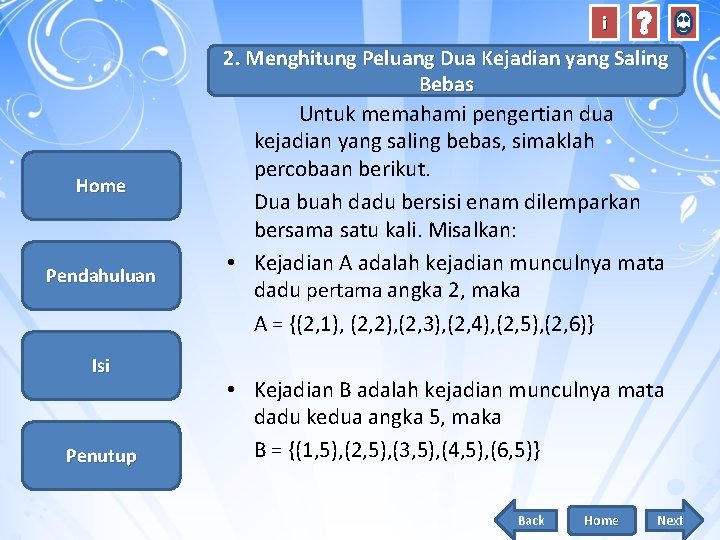 i ?

2. Menghitung Peluang Dua Kejadian yang Saling Bebas

Home

Pendahuluan

Isi

Penutup

Untuk memahami pengertian dua kejadian yang saling bebas, simaklah percobaan berikut.

Dua buah dadu bersisi enam dilemparkan bersama satu kali. Misalkan:

• Kejadian A adalah kejadian munculnya mata dadu pertama angka 2, maka

A = {(2,1), (2,2),(2,3),(2,4),(2,5),(2,6)}

• Kejadian B adalah kejadian munculnya mata dadu kedua angka 5, maka

B = {(1,5),(2,5),(3,5),(4,5),(6,5)}

Back Home Next